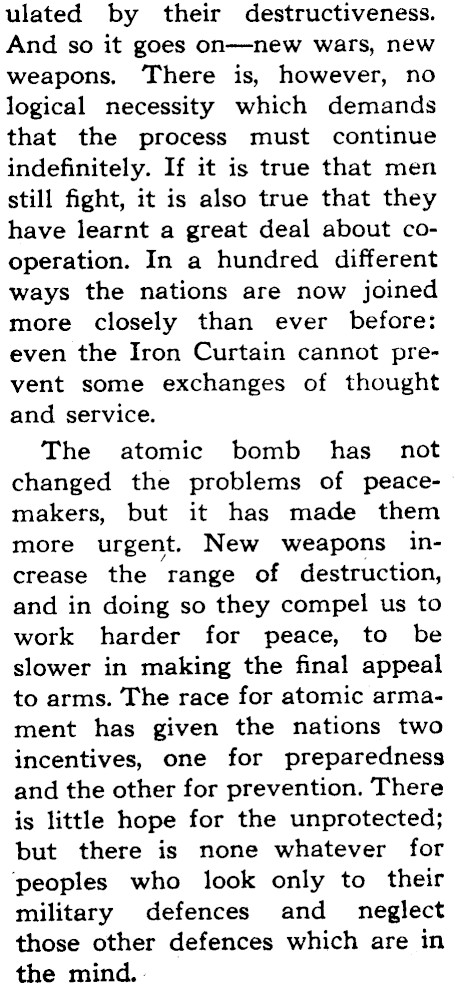 ulated by their destructiveness. And so it goes on—new wars, new weapons. There is, however, no logical necessity which demands that the process must continue indefinitely. If it is true that men still fight, it is also true that they have learnt a great deal about cooperation. In a hundred different ways the nations are now joined more closely than ever before: even the Iron Curtain cannot prevent some exchanges of thought and service.

The atomic bomb has not changed the problems of peacemakers, but it has made them more urgent. New weapons increase the range of destruction, and in doing so they compel us to work harder for peace, to be slower in making the final appeal to arms. The race for atomic armament has given the nations two incentives, one for preparedness and the other for prevention. There is little hope for the unprotected; but there is none whatever for peoples who look only to their military defences and neglect those other defences which are in the mind.